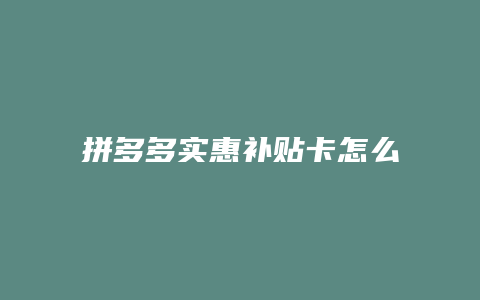 拼多多实惠补贴卡怎么